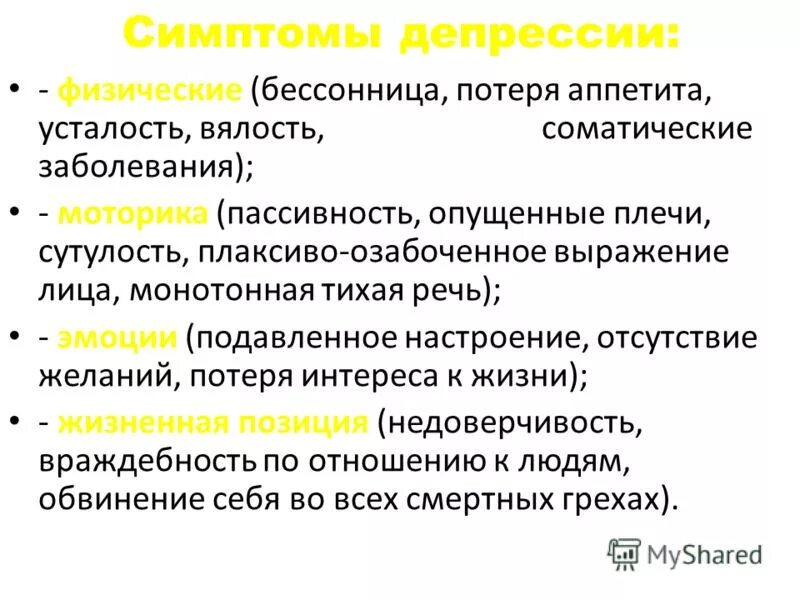 Симптомы депрессии:

• - физические (бессонница, потеря аппетита, усталость, вялость, соматические заболевания);

• - моторика (пассивность, опущенные плечи, сутулость, плаксиво-озабоченное выражение лица, монотонная тихая речь);

• - эмоции (подавленное настроение, отсутствие желаний, потеря интереса к жизни);

• - жизненная позиция (недоверчивость, враждебность по отношению к людям, обвинение себя во всех смертных грехах).

MyShared